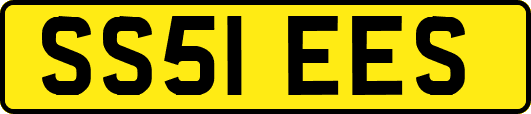 SS51 EES